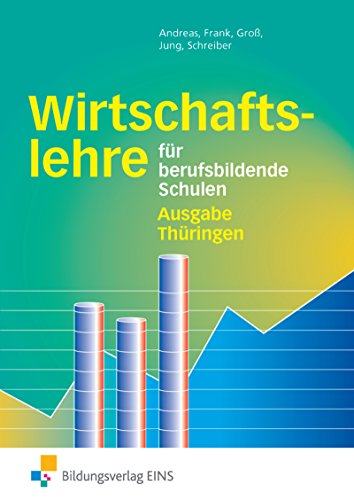 Andreas, Frank, Groß, Jung, Schreiber

Wirtschaftslehre für berufsbildende Schulen

Ausgabe Thüringen

Bildungsverlag EINS